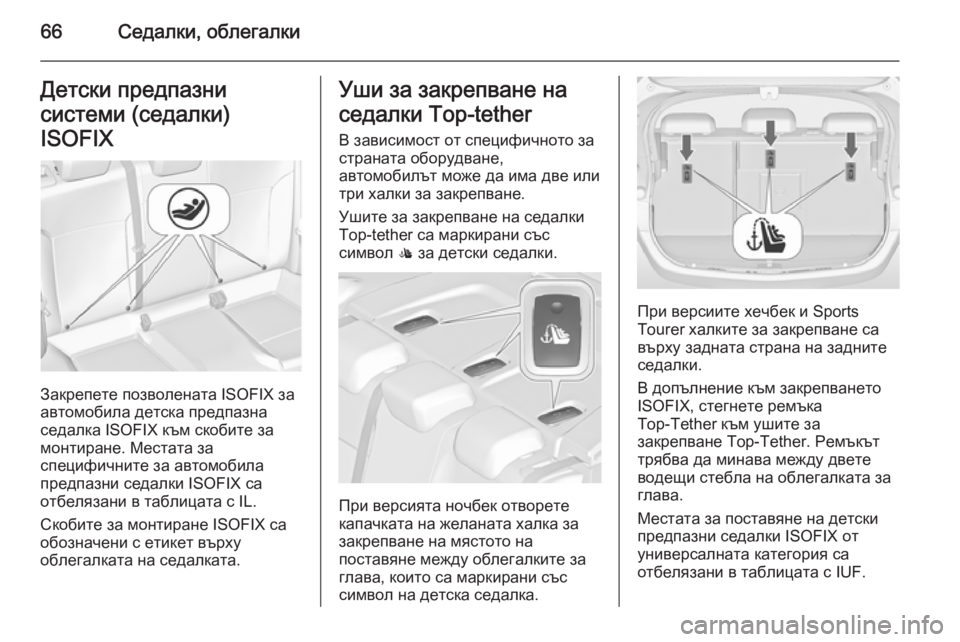 66 Седалки, облегалки

Детски предпазни системи (седалки) ISOFIX

Закрепете позволената ISOFIX за автомобила детска предпазна седалка ISOFIX към скобите за монтиране. Местата за специфичните за автомобила предпазни седалки ISOFIX са отбелязани в таблицата с IL.

Скобите за монтиране ISOFIX са обозначени с етикет върху облегалката на седалката.

Уши за закрепване на седалки Top-tether

В зависимост от специфичното за страната оборудване, автомобилът може да има две или три халки за закрепване.

Ушите за закрепване на седалки Top-tether са маркирани със символ за детски седалки.

При версията ночбек отворете капачката на желаната халка за закрепване на мястото на поставяне между облегалките за глава, които са маркирани със символ на детска седалка.

При версиите хечбек и Sports Tourer халките за закрепване са върху задната страна на задните седалки.

В допълнение към закрепването ISOFIX, стегнете ремъка Top-Tether към ушите за закрепване Top-Tether. Ремъкът трябва да минава между двете водещи стебла на облегалката за глава.

Местата за поставяне на детски предпазни седалки ISOFIX от универсалната категория са отбелязани в таблицата с IUF.

carmanualsonline.info